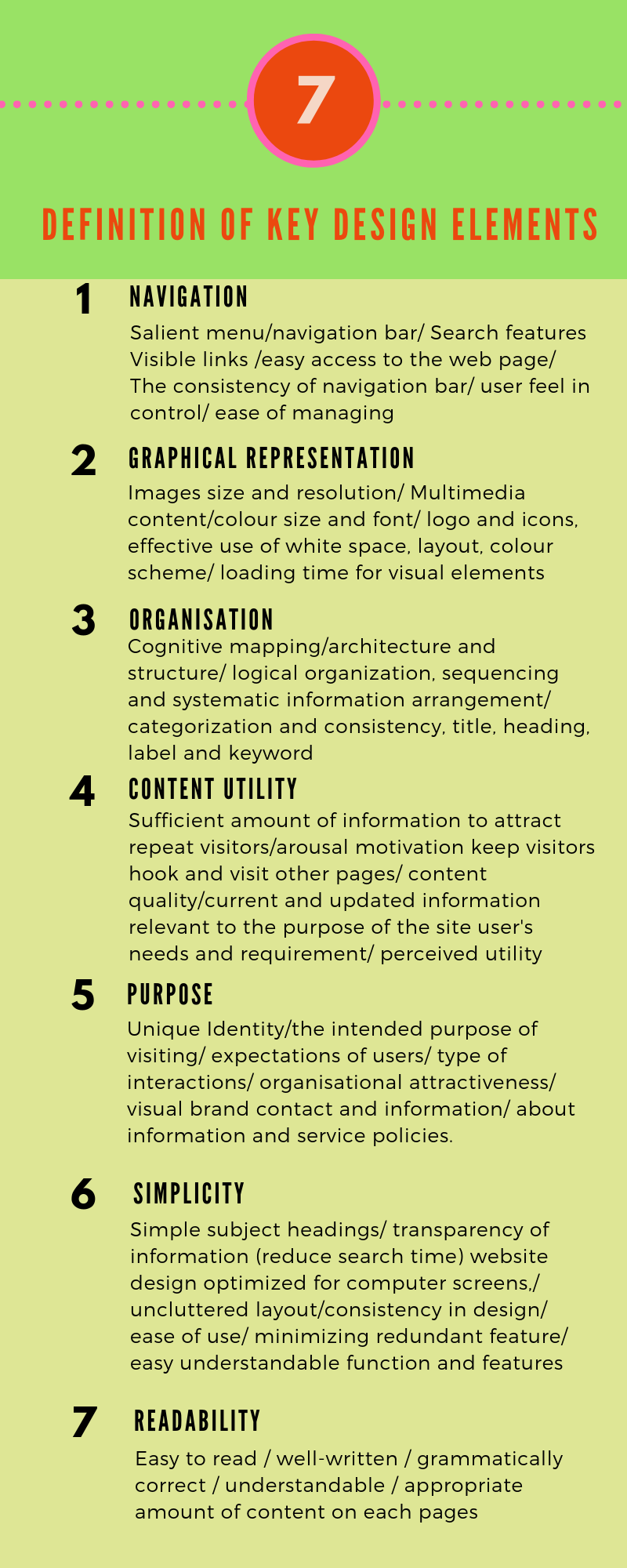 7

DEFINITION OF KEY DESIGN ELEMENTS

1 NAVIGATION
Salient menu/navigation bar/ Search features Visible links /easy access to the web page/ The consistency of navigation bar/ user feel in control/ ease of managing

2 GRAPHICAL REPRESENTATION
Images size and resolution/ Multimedia content/colour size and font/ logo and icons, effective use of white space, layout, colour scheme/ loading time for visual elements

3 ORGANISATION
Cognitive mapping/architecture and structure/ logical organization, sequencing and systematic information arrangement/ categorization and consistency, title, heading, label and keyword

4 CONTENT UTILITY
Sufficient amount of information to attract repeat visitors/arousal motivation keep visitors hook and visit other pages/ content quality/current and updated information relevant to the purpose of the site user's needs and requirement/ perceived utility

5 PURPOSE
Unique Identity/the intended purpose of visiting/ expectations of users/ type of interactions/ organisational attractiveness/ visual brand contact and information/ about information and service policies.

6 SIMPLICITY
Simple subject headings/ transparency of information (reduce search time) website design optimized for computer screens,/ uncluttered layout/consistency in design/ ease of use/ minimizing redundant feature/ easy understandable function and features

7 READABILITY
Easy to read / well-written / grammatically correct / understandable / appropriate amount of content on each pages